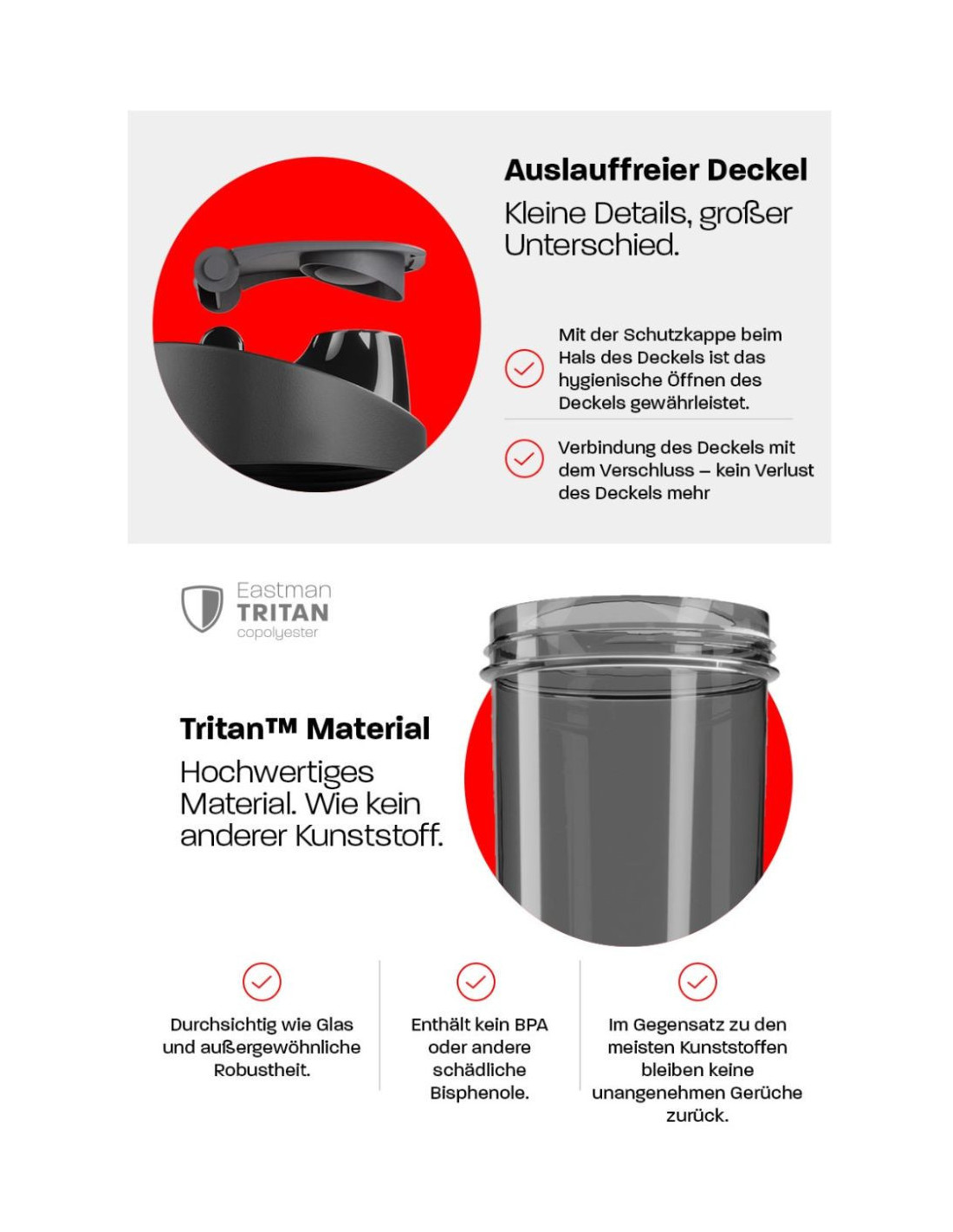 Auslauffreier Deckel

Kleine Details, großer Unterschied.

Mit der Schutzkappe beim Hals des Deckels ist das hygienische Öffnen des Deckels gewährleistet.

Verbindung des Deckels mit dem Verschluss – kein Verlust des Deckels mehr

Eastman
TRITAN
copolyester

Tritan™ Material

Hochwertiges Material. Wie kein anderer Kunststoff.

Durchsichtig wie Glas und außergewöhnliche Robustheit.

Enthält kein BPA oder andere schädliche Bisphenole.

Im Gegensatz zu den meisten Kunststoffen bleiben keine unangenehmen Gerüche zurück.